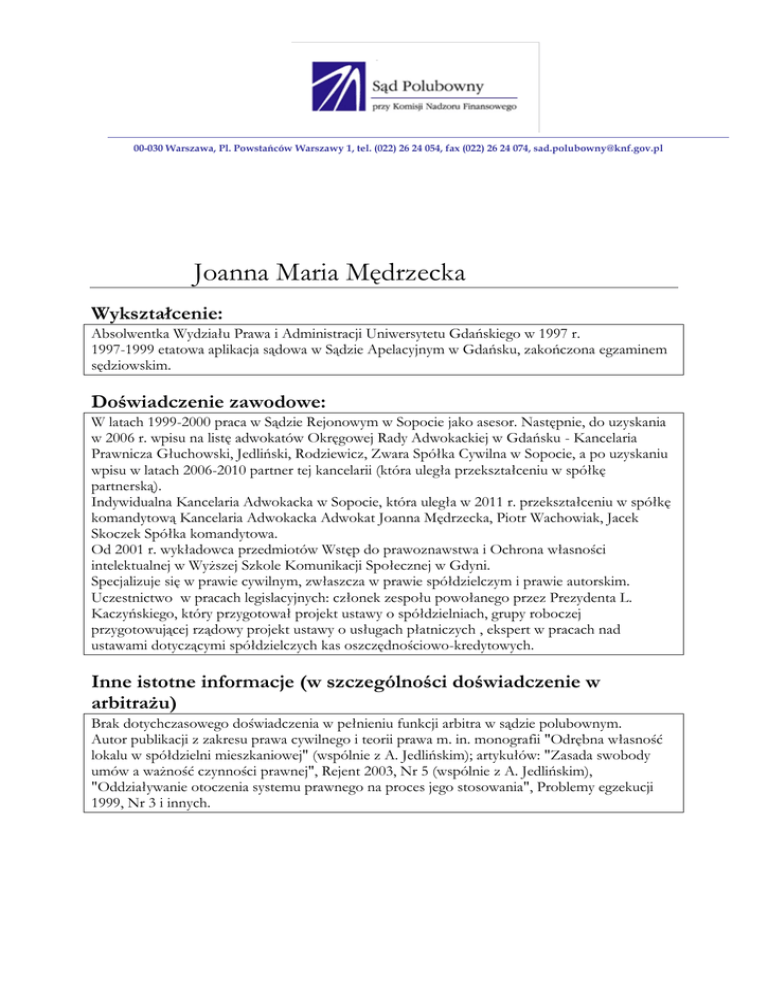 Sąd Polubowny
przy Komisji Nadzoru Finansowego

00-030 Warszawa, Pl. Powstańców Warszawy 1, tel. (022) 26 24 054, fax (022) 26 24 074, sad.polubowny@knf.gov.pl

Joanna Maria Mędrzecka

Wykształcenie:

Absolwentka Wydziału Prawa i Administracji Uniwersytetu Gdańskiego w 1997 r.
1997-1999 etatowa aplikacja sądowa w Sądzie Apelacyjnym w Gdańsku, zakończona egzaminem sędziowskim.

Doświadczenie zawodowe:

W latach 1999-2000 praca w Sądzie Rejonowym w Sopocie jako asesor. Następnie, do uzyskania w 2006 r. wpisu na listę adwokatów Okręgowej Rady Adwokackiej w Gdańsku - Kancelaria Prawnicza Głuchowski, Jedliński, Rodziewicz, Zwara Spółka Cywilna w Sopocie, a po uzyskaniu wpisu w latach 2006-2010 partner tej kancelarii (która uległa przekształceniu w spółkę partnerską).
Indywidualna Kancelaria Adwokacka w Sopocie, która uległa w 2011 r. przekształceniu w spółkę komandytową Kancelaria Adwokacka Adwokat Joanna Mędrzecka, Piotr Wachowiak, Jacek Skoczek Spółka komandytowa.
Od 2001 r. wykładowca przedmiotów Wstęp do prawoznawstwa i Ochrona własności intelektualnej w Wyższej Szkole Komunikacji Społecznej w Gdyni.
Specjalizuje się w prawie cywilnym, zwłaszcza w prawie spółdzielczym i prawie autorskim.
Uczestnictwo w pracach legislacyjnych: członek zespołu powołanego przez Prezydenta L. Kaczyńskiego, który przygotował projekt ustawy o spółdzielniach, grupy roboczej przygotowującej rządowy projekt ustawy o usługach płatniczych , ekspert w pracach nad ustawami dotyczącymi spółdzielczych kas oszczędnościowo-kredytowych.

Inne istotne informacje (w szczególności doświadczenie w arbitrażu)

Brak dotychczasowego doświadczenia w pełnieniu funkcji arbitra w sądzie polubownym.
Autor publikacji z zakresu prawa cywilnego i teorii prawa m. in. monografii "Odrębna własność lokalu w spółdzielni mieszkaniowej" (wspólnie z A. Jedlińskim); artykułów: "Zasada swobody umów a ważność czynności prawnej", Rejent 2003, Nr 5 (wspólnie z A. Jedlińskim), "Oddziaływanie otoczenia systemu prawnego na proces jego stosowania", Problemy egzekucji 1999, Nr 3 i innych.